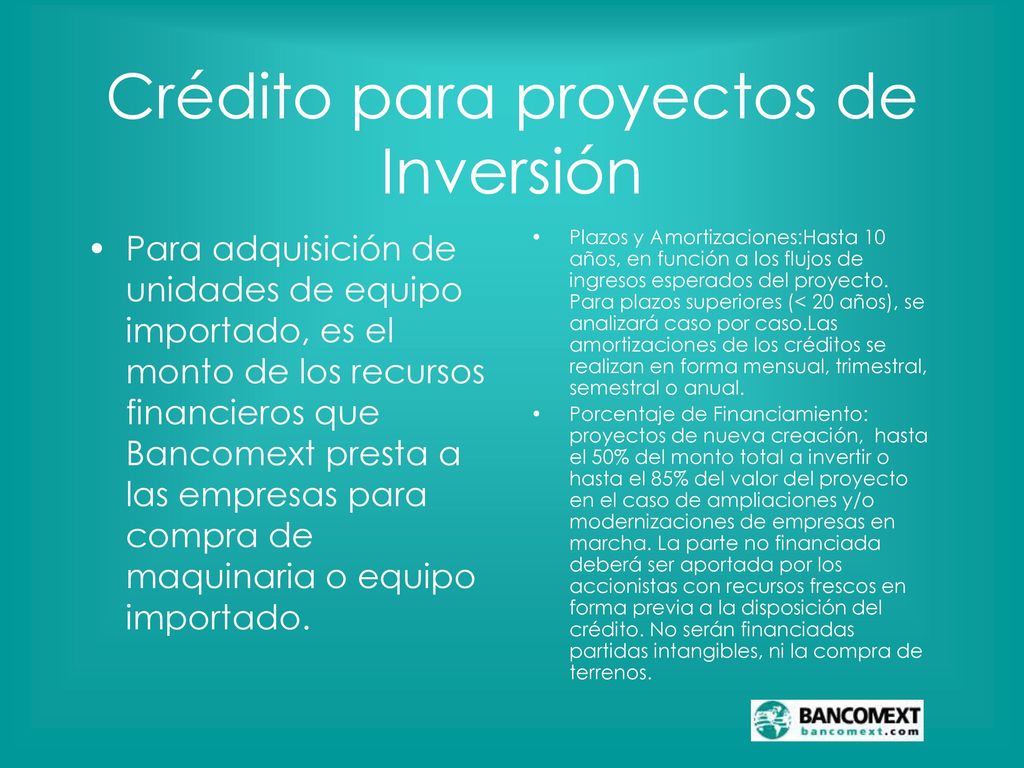 Crédito para proyectos de Inversión

• Para adquisición de unidades de equipo importado, es el monto de los recursos financieros que Bancomext presta a las empresas para compra de maquinaria o equipo importado.

• Plazos y Amortizaciones:Hasta 10 años, en función a los flujos de ingresos esperados del proyecto. Para plazos superiores (< 20 años), se analizará caso por caso.Las amortizaciones de los créditos se realizan en forma mensual, trimestral, semestral o anual.

• Porcentaje de Financiamiento: proyectos de nueva creación, hasta el 50% del monto total a invertir o hasta el 85% del valor del proyecto en el caso de ampliaciones y/o modernizaciones de empresas en marcha. La parte no financiada deberá ser aportada por los accionistas con recursos frescos en forma previa a la disposición del crédito. No serán financiadas partidas intangibles, ni la compra de terrenos.

BANCOMEXT
bancomext.com